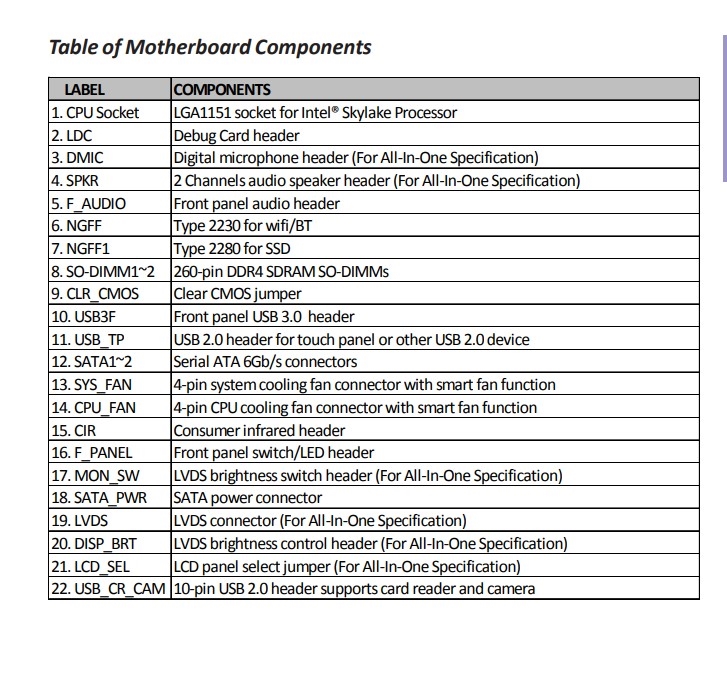 Table of Motherboard Components

| LABEL | COMPONENTS |
|---|---|
| 1. CPU Socket | LGA1151 socket for Intel® Skylake Processor |
| 2. LDC | Debug Card header |
| 3. DMIC | Digital microphone header (For All-In-One Specification) |
| 4. SPKR | 2 Channels audio speaker header (For All-In-One Specification) |
| 5. F_AUDIO | Front panel audio header |
| 6. NGFF | Type 2230 for wifi/BT |
| 7. NGFF1 | Type 2280 for SSD |
| 8. SO-DIMM1~2 | 260-pin DDR4 SDRAM SO-DIMMs |
| 9. CLR_CMOS | Clear CMOS jumper |
| 10. USB3F | Front panel USB 3.0 header |
| 11. USB_TP | USB 2.0 header for touch panel or other USB 2.0 device |
| 12. SATA1~2 | Serial ATA 6Gb/s connectors |
| 13. SYS_FAN | 4-pin system cooling fan connector with smart fan function |
| 14. CPU_FAN | 4-pin CPU cooling fan connector with smart fan function |
| 15. CIR | Consumer infrared header |
| 16. F_PANEL | Front panel switch/LED header |
| 17. MON_SW | LVDS brightness switch header (For All-In-One Specification) |
| 18. SATA_PWR | SATA power connector |
| 19. LVDS | LVDS connector (For All-In-One Specification) |
| 20. DISP_BRT | LVDS brightness control header (For All-In-One Specification) |
| 21. LCD_SEL | LCD panel select jumper (For All-In-One Specification) |
| 22. USB_CR_CAM | 10-pin USB 2.0 header supports card reader and camera |